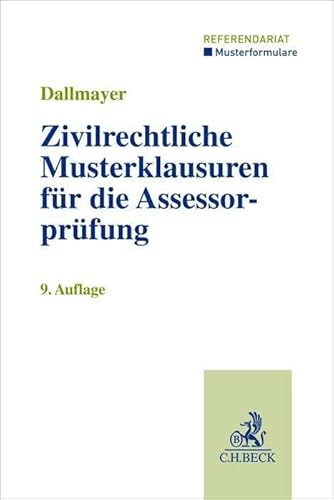 REFERENDARIAT
Musterformulare

Dallmayer

Zivilrechtliche Musterklausuren für die Assessorprüfung

9. Auflage

B

C.H.BECK